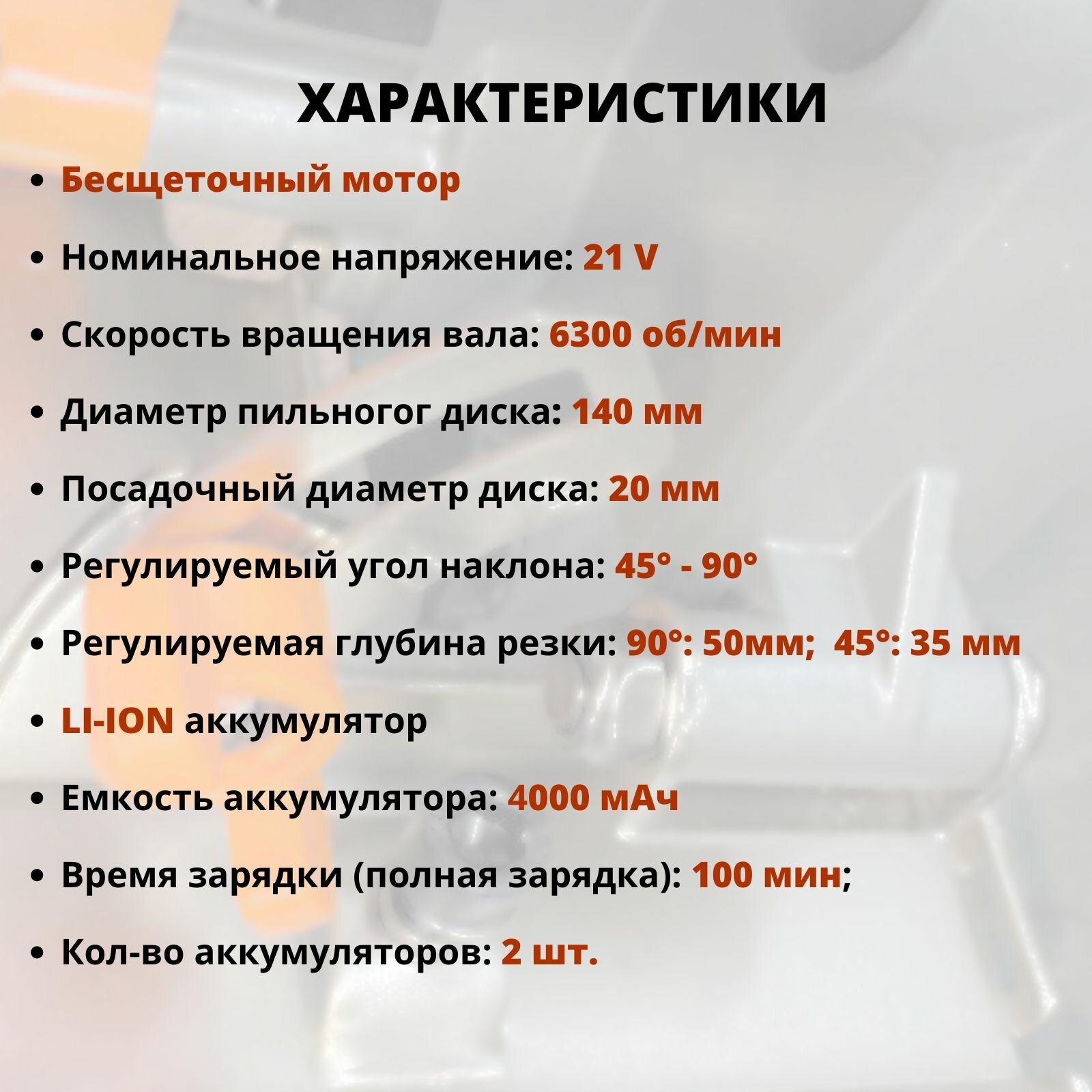 ХАРАКТЕРИСТИКИ

• Бесщеточный мотор
• Номинальное напряжение: 21 V
• Скорость вращения вала: 6300 об/мин
• Диаметр пильногог диска: 140 мм
• Посадочный диаметр диска: 20 мм
• Регулируемый угол наклона: 45° - 90°
• Регулируемая глубина резки: 90°: 50мм;  45°: 35 мм
• LI-ION аккумулятор
• Емкость аккумулятора: 4000 мАч
• Время зарядки (полная зарядка): 100 мин;
• Кол-во аккумуляторов: 2 шт.